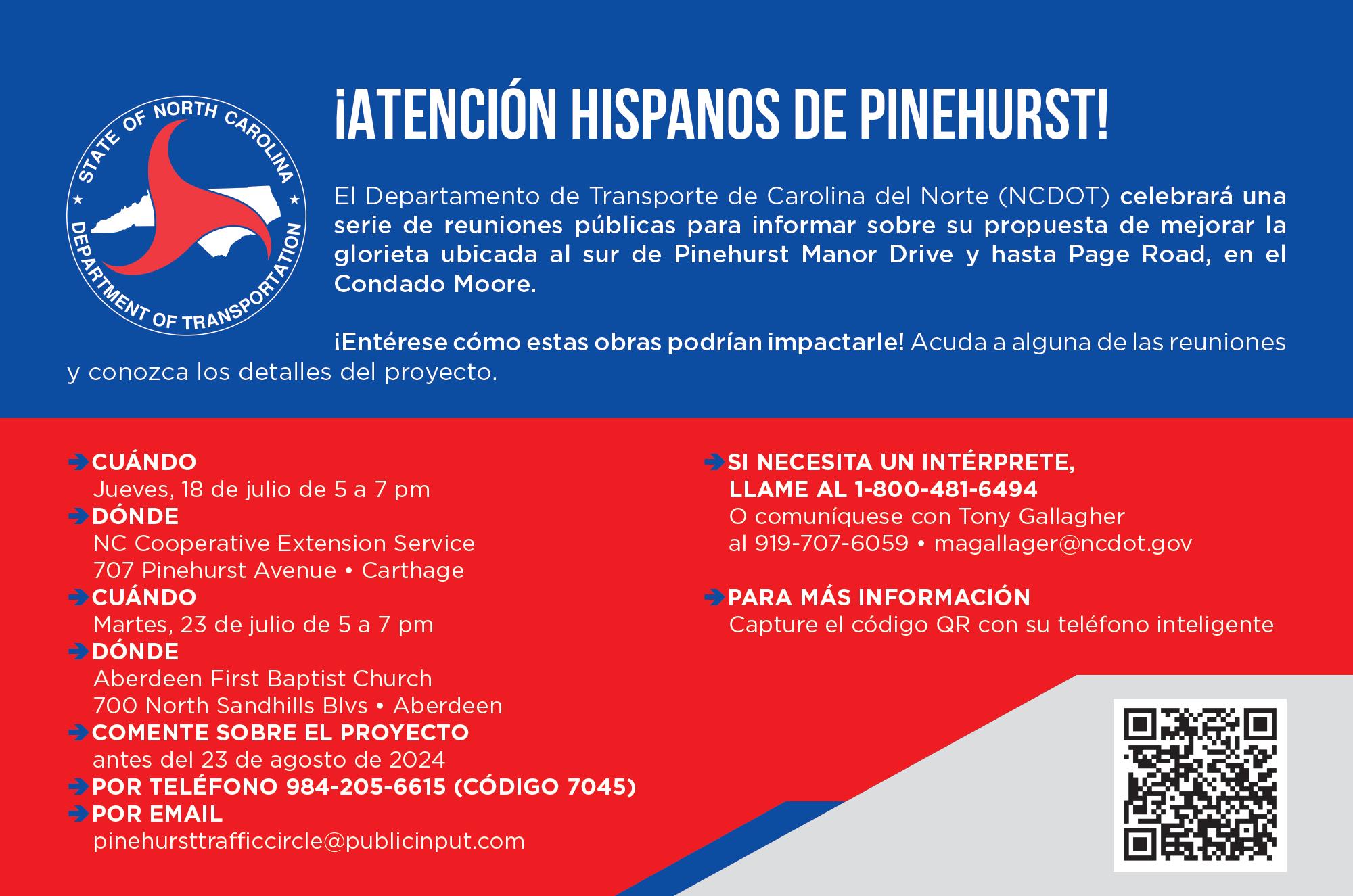 STATE OF NORTH CAROLINA
DEPARTMENT OF TRANSPORTATION

¡ATENCIÓN HISPANOS DE PINEHURST!

El Departamento de Transporte de Carolina del Norte (NCDOT) celebrará una serie de reuniones públicas para informar sobre su propuesta de mejorar la glorieta ubicada al sur de Pinehurst Manor Drive y hasta Page Road, en el Condado Moore.

¡Entérese cómo estas obras podrían impactarle! Acuda a alguna de las reuniones y conozca los detalles del proyecto.

CUÁNDO
Jueves, 18 de julio de 5 a 7 pm
DÓNDE
NC Cooperative Extension Service
707 Pinehurst Avenue • Carthage
CUÁNDO
Martes, 23 de julio de 5 a 7 pm
DÓNDE
Aberdeen First Baptist Church
700 North Sandhills Blvs • Aberdeen
COMENTE SOBRE EL PROYECTO
antes del 23 de agosto de 2024
POR TELÉFONO 984-205-6615 (CÓDIGO 7045)
POR EMAIL
pinehursttrafficcircle@publicinput.com

SI NECESITA UN INTÉRPRETE, LLAME AL 1-800-481-6494
O comuníquese con Tony Gallagher al 919-707-6059 • magallager@ncdot.gov

PARA MÁS INFORMACIÓN
Capture el código QR con su teléfono inteligente